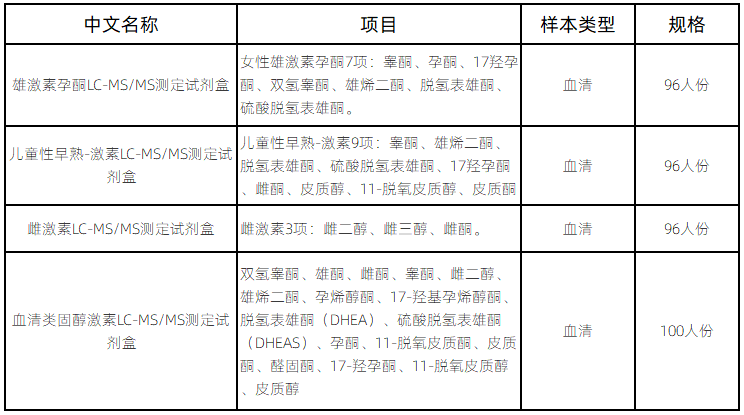 | 中文名称 | 项目 | 样本类型 | 规格 |
|---|---|---|---|
| 雄激素孕酮LC-MS/MS测定试剂盒 | 女性雄激素孕酮7项：睾酮、孕酮、17羟孕酮、双氢睾酮、雄烯二酮、脱氢表雄酮、硫酸脱氢表雄酮。 | 血清 | 96人份 |
| 儿童性早熟-激素LC-MS/MS测定试剂盒 | 儿童性早熟-激素9项：睾酮、雄烯二酮、脱氢表雄酮、硫酸脱氢表雄酮、17羟孕酮、雌酮、皮质醇、11-脱氧皮质醇、皮质酮 | 血清 | 96人份 |
| 雌激素LC-MS/MS测定试剂盒 | 雌激素3项：雌二醇、雌三醇、雌酮。 | 血清 | 96人份 |
| 血清类固醇激素LC-MS/MS测定试剂盒 | 双氢睾酮、雄酮、雌酮、睾酮、雌二醇、雄烯二酮、孕烯醇酮、17-羟基孕烯醇酮、脱氢表雄酮（DHEA）、硫酸脱氢表雄酮（DHEAS）、孕酮、11-脱氧皮质酮、皮质酮、醛固酮、17-羟孕酮、11-脱氧皮质醇、皮质醇 | 血清 | 100人份 |